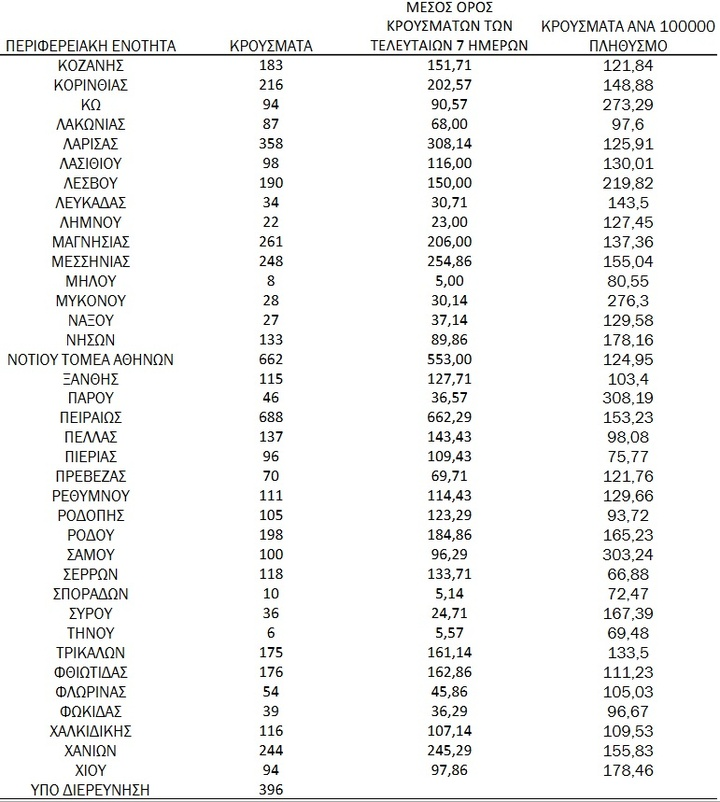 | ΠΕΡΙΦΕΡΕΙΑΚΗ ΕΝΟΤΗΤΑ | ΚΡΟΥΣΜΑΤΑ | ΜΕΣΟΣ ΟΡΟΣ ΚΡΟΥΣΜΑΤΩΝ ΤΩΝ ΤΕΛΕΥΤΑΙΩΝ 7 ΗΜΕΡΩΝ | ΚΡΟΥΣΜΑΤΑ ΑΝΑ 100000 ΠΛΗΘΥΣΜΟ |
|---|---|---|---|
| ΚΟΖΑΝΗΣ | 183 | 151,71 | 121,84 |
| ΚΟΡΙΝΘΙΑΣ | 216 | 202,57 | 148,88 |
| ΚΩ | 94 | 90,57 | 273,29 |
| ΛΑΚΩΝΙΑΣ | 87 | 68,00 | 97,6 |
| ΛΑΡΙΣΑΣ | 358 | 308,14 | 125,91 |
| ΛΑΣΙΘΙΟΥ | 98 | 116,00 | 130,01 |
| ΛΕΣΒΟΥ | 190 | 150,00 | 219,82 |
| ΛΕΥΚΑΔΑΣ | 34 | 30,71 | 143,5 |
| ΛΗΜΝΟΥ | 22 | 23,00 | 127,45 |
| ΜΑΓΝΗΣΙΑΣ | 261 | 206,00 | 137,36 |
| ΜΕΣΣΗΝΙΑΣ | 248 | 254,86 | 155,04 |
| ΜΗΛΟΥ | 8 | 5,00 | 80,55 |
| ΜΥΚΟΝΟΥ | 28 | 30,14 | 276,3 |
| ΝΑΞΟΥ | 27 | 37,14 | 129,58 |
| ΝΗΣΩΝ | 133 | 89,86 | 178,16 |
| ΝΟΤΙΟΥ ΤΟΜΕΑ ΑΘΗΝΩΝ | 662 | 553,00 | 124,95 |
| ΞΑΝΘΗΣ | 115 | 127,71 | 103,4 |
| ΠΑΡΟΥ | 46 | 36,57 | 308,19 |
| ΠΕΙΡΑΙΩΣ | 688 | 662,29 | 153,23 |
| ΠΕΛΛΑΣ | 137 | 143,43 | 98,08 |
| ΠΙΕΡΙΑΣ | 96 | 109,43 | 75,77 |
| ΠΡΕΒΕΖΑΣ | 70 | 69,71 | 121,76 |
| ΡΕΘΥΜΝΟΥ | 111 | 114,43 | 129,66 |
| ΡΟΔΟΠΗΣ | 105 | 123,29 | 93,72 |
| ΡΟΔΟΥ | 198 | 184,86 | 165,23 |
| ΣΑΜΟΥ | 100 | 96,29 | 303,24 |
| ΣΕΡΡΩΝ | 118 | 133,71 | 66,88 |
| ΣΠΟΡΑΔΩΝ | 10 | 5,14 | 72,47 |
| ΣΥΡΟΥ | 36 | 24,71 | 167,39 |
| ΤΗΝΟΥ | 6 | 5,57 | 69,48 |
| ΤΡΙΚΑΛΩΝ | 175 | 161,14 | 133,5 |
| ΦΘΙΩΤΙΔΑΣ | 176 | 162,86 | 111,23 |
| ΦΛΩΡΙΝΑΣ | 54 | 45,86 | 105,03 |
| ΦΩΚΙΔΑΣ | 39 | 36,29 | 96,67 |
| ΧΑΛΚΙΔΙΚΗΣ | 116 | 107,14 | 109,53 |
| ΧΑΝΙΩΝ | 244 | 245,29 | 155,83 |
| ΧΙΟΥ | 94 | 97,86 | 178,46 |
| ΥΠΟ ΔΙΕΡΕΥΝΗΣΗ | 396 | | |